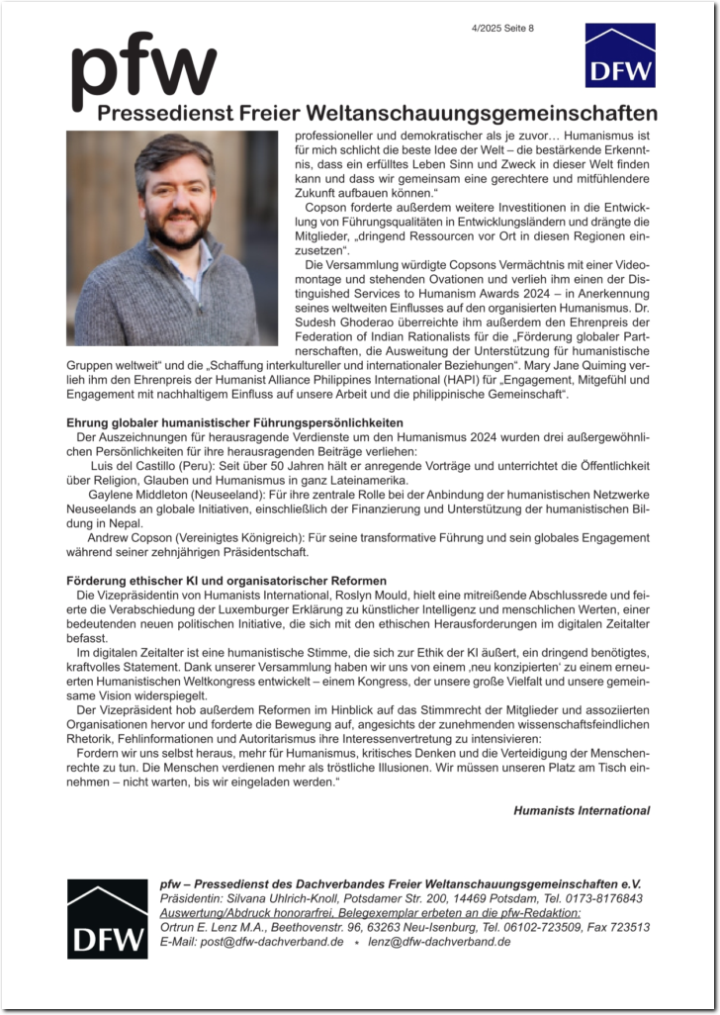 4/2025 Seite 8

pfw

DFW

Pressedienst Freier Weltanschauungsgemeinschaften

professioneller und demokratischer als je zuvor… Humanismus ist für mich schlicht die beste Idee der Welt – die bestärkende Erkenntnis, dass ein erfülltes Leben Sinn und Zweck in dieser Welt finden kann und dass wir gemeinsam eine gerechtere und mitfühlendere Zukunft aufbauen können."

Copson forderte außerdem weitere Investitionen in die Entwicklung von Führungsqualitäten in Entwicklungsländern und drängte die Mitglieder, „dringend Ressourcen vor Ort in diesen Regionen einzusetzen".

Die Versammlung würdigte Copsons Vermächtnis mit einer Videomontage und stehenden Ovationen und verlieh ihm einen der Distinguished Services to Humanism Awards 2024 – in Anerkennung seines weltweiten Einflusses auf den organisierten Humanismus. Dr. Sudesh Ghoderao überreichte ihm außerdem den Ehrenpreis der Federation of Indian Rationalists für die „Förderung globaler Partnerschaften, die Ausweitung der Unterstützung für humanistische Gruppen weltweit" und die „Schaffung interkultureller und internationaler Beziehungen". Mary Jane Quiming verlieh ihm den Ehrenpreis der Humanist Alliance Philippines International (HAPI) für „Engagement, Mitgefühl und Engagement mit nachhaltigem Einfluss auf unsere Arbeit und die philippinische Gemeinschaft".

Ehrung globaler humanistischer Führungspersönlichkeiten

Der Auszeichnungen für herausragende Verdienste um den Humanismus 2024 wurden drei außergewöhnlichen Persönlichkeiten für ihre herausragenden Beiträge verliehen:

Luis del Castillo (Peru): Seit über 50 Jahren hält er anregende Vorträge und unterrichtet die Öffentlichkeit über Religion, Glauben und Humanismus in ganz Lateinamerika.

Gaylene Middleton (Neuseeland): Für ihre zentrale Rolle bei der Anbindung der humanistischen Netzwerke Neuseelands an globale Initiativen, einschließlich der Finanzierung und Unterstützung der humanistischen Bildung in Nepal.

Andrew Copson (Vereinigtes Königreich): Für seine transformative Führung und sein globales Engagement während seiner zehnjährigen Präsidentschaft.

Förderung ethischer KI und organisatorischer Reformen

Die Vizepräsidentin von Humanists International, Roslyn Mould, hielt eine mitreißende Abschlussrede und feierte die Verabschiedung der Luxemburger Erklärung zu künstlicher Intelligenz und menschlichen Werten, einer bedeutenden neuen politischen Initiative, die sich mit den ethischen Herausforderungen im digitalen Zeitalter befasst.

Im digitalen Zeitalter ist eine humanistische Stimme, die sich zur Ethik der KI äußert, ein dringend benötigtes, kraftvolles Statement. Dank unserer Versammlung haben wir uns von einem ‚neu konzipierten' zu einem erneuerten Humanistischen Weltkongress entwickelt – einem Kongress, der unsere große Vielfalt und unsere gemeinsame Vision widerspiegelt.

Der Vizepräsident hob außerdem Reformen im Hinblick auf das Stimmrecht der Mitglieder und assoziierten Organisationen hervor und forderte die Bewegung auf, angesichts der zunehmenden wissenschaftsfeindlichen Rhetorik, Fehlinformationen und Autoritarismus ihre Interessenvertretung zu intensivieren:

Fordern wir uns selbst heraus, mehr für Humanismus, kritisches Denken und die Verteidigung der Menschenrechte zu tun. Die Menschen verdienen mehr als tröstliche Illusionen. Wir müssen unseren Platz am Tisch einnehmen – nicht warten, bis wir eingeladen werden."

Humanists International

DFW

pfw – Pressedienst des Dachverbandes Freier Weltanschauungsgemeinschaften e.V.
Präsidentin: Silvana Uhlrich-Knoll, Potsdamer Str. 200, 14469 Potsdam, Tel. 0173-8176843
Auswertung/Abdruck honorarfrei, Belegexemplar erbeten an die pfw-Redaktion:
Ortrun E. Lenz M.A., Beethovenstr. 96, 63263 Neu-Isenburg, Tel. 06102-723509, Fax 723513
E-Mail: post@dfw-dachverband.de • lenz@dfw-dachverband.de